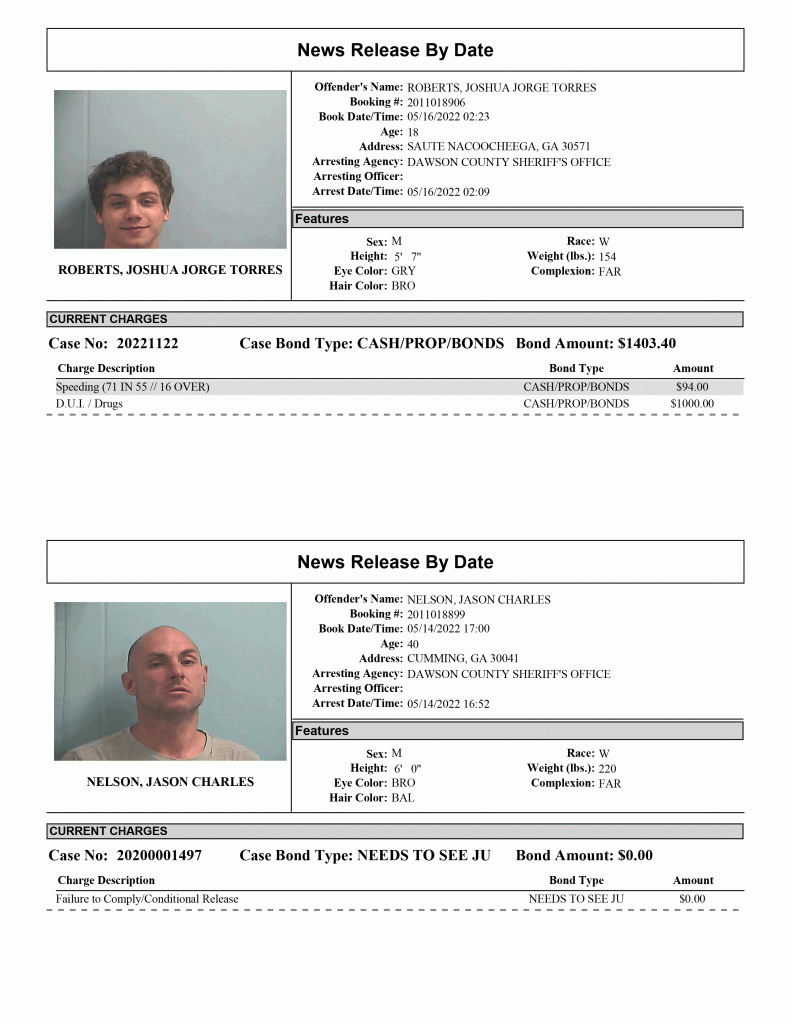 News Release By Date

ROBERTS, JOSHUA JORGE TORRES

Offender's Name: ROBERTS, JOSHUA JORGE TORRES
Booking #: 2011018906
Book Date/Time: 05/16/2022 02:23
Age: 18
Address: SAUTE NACOOCHEEGA, GA 30571
Arresting Agency: DAWSON COUNTY SHERIFF'S OFFICE
Arresting Officer:
Arrest Date/Time: 05/16/2022 02:09

Features

Sex: M
Height: 5' 7"
Eye Color: GRY
Hair Color: BRO
Race: W
Weight (lbs.): 154
Complexion: FAR

CURRENT CHARGES

Case No: 20221122 Case Bond Type: CASH/PROP/BONDS Bond Amount: $1403.40

| Charge Description | Bond Type | Amount |
|---|---|---|
| Speeding (71 IN 55 // 16 OVER) | CASH/PROP/BONDS | $94.00 |
| D.U.I. / Drugs | CASH/PROP/BONDS | $1000.00 |

News Release By Date

NELSON, JASON CHARLES

Offender's Name: NELSON, JASON CHARLES
Booking #: 2011018899
Book Date/Time: 05/14/2022 17:00
Age: 40
Address: CUMMING, GA 30041
Arresting Agency: DAWSON COUNTY SHERIFF'S OFFICE
Arresting Officer:
Arrest Date/Time: 05/14/2022 16:52

Features

Sex: M
Height: 6' 0"
Eye Color: BRO
Hair Color: BAL
Race: W
Weight (lbs.): 220
Complexion: FAR

CURRENT CHARGES

Case No: 20200001497 Case Bond Type: NEEDS TO SEE JU Bond Amount: $0.00

| Charge Description | Bond Type | Amount |
|---|---|---|
| Failure to Comply/Conditional Release | NEEDS TO SEE JU | $0.00 |